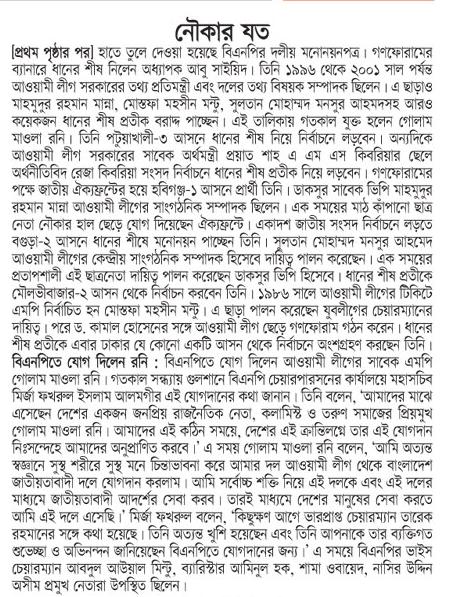 নৌকার যত

[প্রথম পৃষ্ঠার পর] হাতে তুলে দেওয়া হয়েছে বিএনপির দলীয় মনোনয়নপত্র। গণফোরামের ব্যানারে ধানের শীষ নিলেন অধ্যাপক আবু সাইয়িদ। তিনি ১৯৯৬ থেকে ২০০১ সাল পর্যন্ত আওয়ামী লীগ সরকারের তথ্য প্রতিমন্ত্রী এবং দলের তথ্য বিষয়ক সম্পাদক ছিলেন। এ ছাড়াও মাহমুদুর রহমান মান্না, মোস্তফা মহসীন মন্টু, সুলতান মোহাম্মদ মনসুর আহমদসহ আরও কয়েকজন ধানের শীষ প্রতীক বরাদ্দ পাচ্ছেন। এই তালিকায় গতকাল যুক্ত হলেন গোলাম মাওলা রনি। তিনি পটুয়াখালী-৩ আসনে ধানের শীষ নিয়ে নির্বাচনে লড়বেন। অন্যদিকে আওয়ামী লীগ সরকারের সাবেক অর্থমন্ত্রী প্রয়াত শাহ এ এম এস কিবরিয়ার ছেলে অর্থনীতিবিদ রেজা কিবরিয়া সংসদ নির্বাচনে ধানের শীষ প্রতীক নিয়ে লড়বেন। গণফোরামের পক্ষে জাতীয় ঐক্যফ্রন্টের হয়ে হবিগঞ্জ-১ আসনে প্রার্থী তিনি। ডাকসুর সাবেক ভিপি মাহমুদুর রহমান মান্না আওয়ামী লীগের সাংগঠনিক সম্পাদক ছিলেন। এক সময়ের মাঠ কাঁপানো ছাত্র নেতা নৌকার হাল ছেড়ে যোগ দিয়েছেন ঐক্যফ্রন্টে। একাদশ জাতীয় সংসদ নির্বাচনে লড়তে বগুড়া-২ আসনে ধানের শীষে মনোনয়ন পাচ্ছেন তিনি। সুলতান মোহাম্মদ মনসুর আহমেদ আওয়ামী লীগের কেন্দ্রীয় সাংগঠনিক সম্পাদক হিসেবে দায়িত্ব পালন করেছেন। এক সময়ের প্রতাপশালী এই ছাত্রনেতা দায়িত্ব পালন করেছেন ডাকসুর ভিপি হিসেবে। ধানের শীষ প্রতীকে মৌলভীবাজার-২ আসন থেকে নির্বাচন করবেন তিনি। ১৯৮৬ সালে আওয়ামী লীগের টিকিটে এমপি নির্বাচিত হন মোস্তফা মহসীন মন্টু। এ ছাড়া পালন করেছেন যুবলীগের চেয়ারম্যানের দায়িত্ব। পরে ড. কামাল হোসেনের সঙ্গে আওয়ামী লীগ ছেড়ে গণফোরাম গঠন করেন। ধানের শীষ প্রতীকে এবার ঢাকার যে কোনো একটি আসন থেকে নির্বাচনে অংশগ্রহণ করছেন তিনি।

বিএনপিতে যোগ দিলেন রনি : বিএনপিতে যোগ দিলেন আওয়ামী লীগের সাবেক এমপি গোলাম মাওলা রনি। গতকাল সন্ধ্যায় গুলশানে বিএনপি চেয়ারপারসনের কার্যালয়ে মহাসচিব মির্জা ফখরুল ইসলাম আলমগীর এই যোগদানের কথা জানান। তিনি বলেন, 'আমাদের মাঝে এসেছেন দেশের একজন জনপ্রিয় রাজনৈতিক নেতা, কলামিস্ট ও তরুণ সমাজের প্রিয়মুখ গোলাম মাওলা রনি। আমাদের এই কঠিন সময়ে, দেশের এই ক্রান্তিলগ্নে তার এই যোগদান নিঃসন্দেহে আমাদের অনুপ্রাণিত করবে।' এ সময় গোলাম মাওলা রনি বলেন, 'আমি অত্যন্ত স্বজ্ঞানে সুস্থ শরীরে সুস্থ মনে চিন্তাভাবনা করে আমার দল আওয়ামী লীগ থেকে বাংলাদেশ জাতীয়তাবাদী দলে যোগদান করলাম। আমি সর্বোচ্চ শক্তি নিয়ে এই দলকে এবং এই দলের মাধ্যমে জাতীয়তাবাদী আদর্শের সেবা করব। তারই মাধ্যমে দেশের মানুষের সেবা করতে আমি এই দলে এসেছি।' মির্জা ফখরুল বলেন, 'কিছুক্ষণ আগে ভারপ্রাপ্ত চেয়ারম্যান তারেক রহমানের সঙ্গে কথা হয়েছে। তিনি অত্যন্ত খুশি হয়েছেন এবং তিনি আপনাকে তার ব্যক্তিগত শুভেচ্ছা ও অভিনন্দন জানিয়েছেন বিএনপিতে যোগদানের জন্য।' এ সময়ে বিএনপির ভাইস চেয়ারম্যান আবদুল আউয়াল মিন্টু, ব্যারিস্টার আমিনুল হক, শামা ওবায়েদ, নাসির উদ্দিন অসীম প্রমুখ নেতারা উপস্থিত ছিলেন।